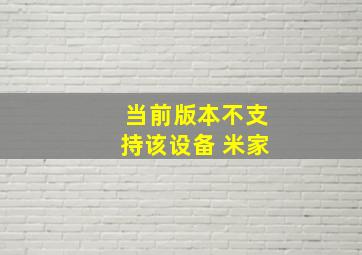 当前版本不支持该设备 米家